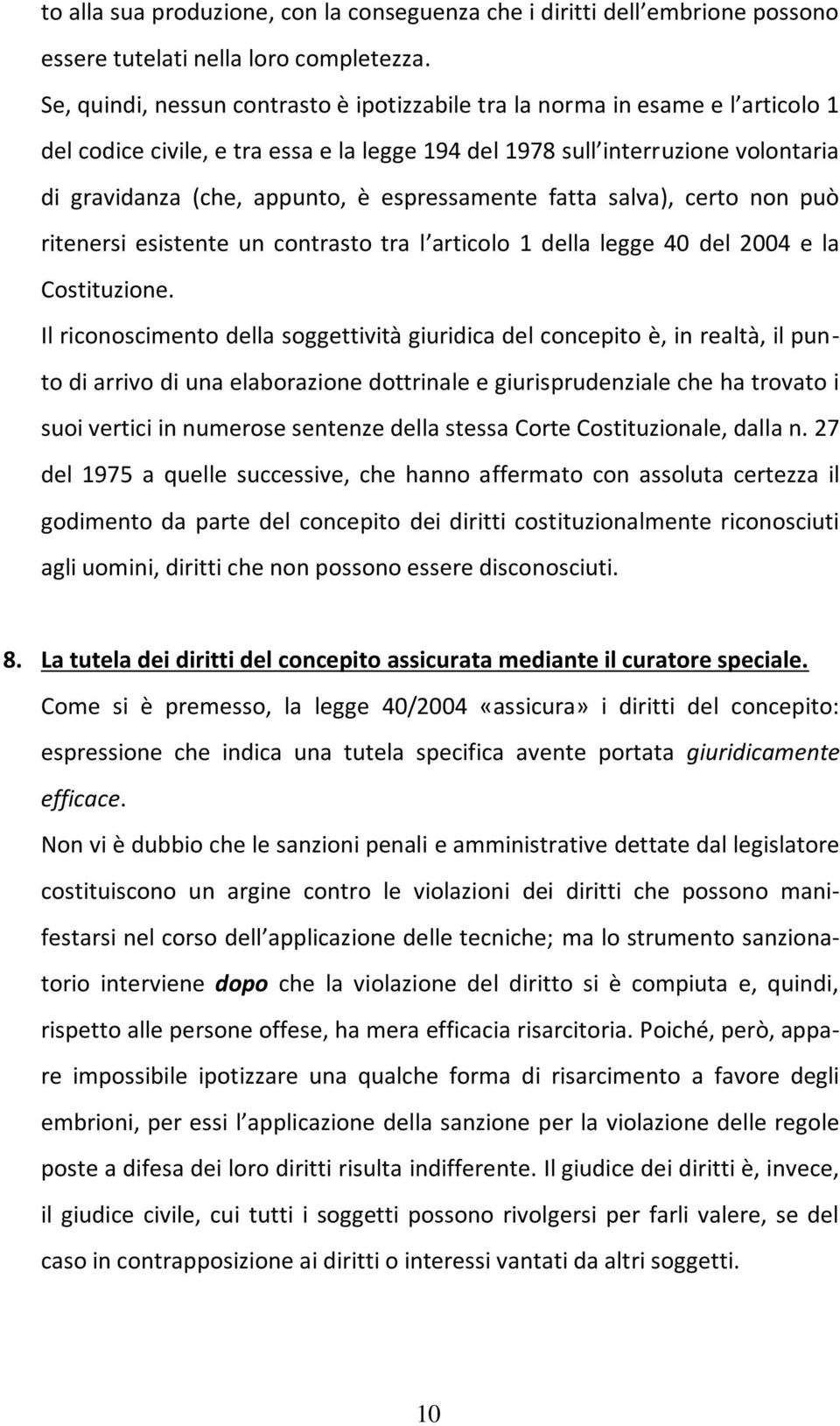 to alla sua produzione, con la conseguenza che i diritti dell embrione possono essere tutelati nella loro completezza.

Se, quindi, nessun contrasto è ipotizzabile tra la norma in esame e l articolo 1 del codice civile, e tra essa e la legge 194 del 1978 sull interruzione volontaria di gravidanza (che, appunto, è espressamente fatta salva), certo non può ritenersi esistente un contrasto tra l articolo 1 della legge 40 del 2004 e la Costituzione.

Il riconoscimento della soggettività giuridica del concepito è, in realtà, il punto di arrivo di una elaborazione dottrinale e giurisprudenziale che ha trovato i suoi vertici in numerose sentenze della stessa Corte Costituzionale, dalla n. 27 del 1975 a quelle successive, che hanno affermato con assoluta certezza il godimento da parte del concepito dei diritti costituzionalmente riconosciuti agli uomini, diritti che non possono essere disconosciuti.

8. La tutela dei diritti del concepito assicurata mediante il curatore speciale.

Come si è premesso, la legge 40/2004 «assicura» i diritti del concepito: espressione che indica una tutela specifica avente portata giuridicamente efficace.

Non vi è dubbio che le sanzioni penali e amministrative dettate dal legislatore costituiscono un argine contro le violazioni dei diritti che possono manifestarsi nel corso dell applicazione delle tecniche; ma lo strumento sanzionatorio interviene dopo che la violazione del diritto si è compiuta e, quindi, rispetto alle persone offese, ha mera efficacia risarcitoria. Poiché, però, appare impossibile ipotizzare una qualche forma di risarcimento a favore degli embrioni, per essi l applicazione della sanzione per la violazione delle regole poste a difesa dei loro diritti risulta indifferente. Il giudice dei diritti è, invece, il giudice civile, cui tutti i soggetti possono rivolgersi per farli valere, se del caso in contrapposizione ai diritti o interessi vantati da altri soggetti.

10